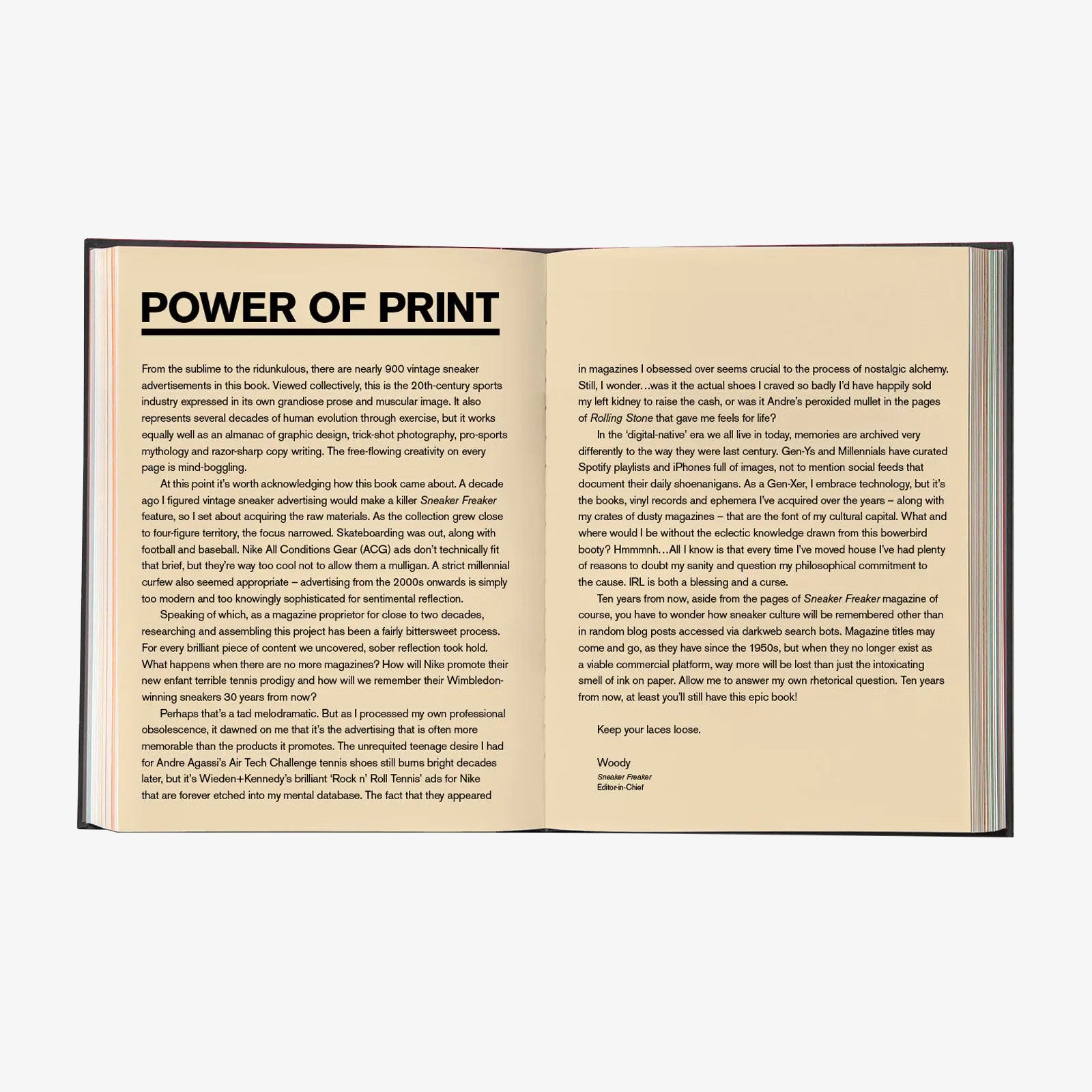 POWER OF PRINT

From the sublime to the ridunkulous, there are nearly 900 vintage sneaker advertisements in this book. Viewed collectively, this is the 20th-century sports industry expressed in its own grandiose prose and muscular image. It also represents several decades of human evolution through exercise, but it works equally well as an almanac of graphic design, trick-shot photography, pro-sports mythology and razor-sharp copy writing. The free-flowing creativity on every page is mind-boggling.

At this point it's worth acknowledging how this book came about. A decade ago I figured vintage sneaker advertising would make a killer Sneaker Freaker feature, so I set about acquiring the raw materials. As the collection grew close to four-figure territory, the focus narrowed. Skateboarding was out, along with football and baseball. Nike All Conditions Gear (ACG) ads don't technically fit that brief, but they're way too cool not to allow them a mulligan. A strict millennial curfew also seemed appropriate – advertising from the 2000s onwards is simply too modern and too knowingly sophisticated for sentimental reflection.

Speaking of which, as a magazine proprietor for close to two decades, researching and assembling this project has been a fairly bittersweet process. For every brilliant piece of content we uncovered, sober reflection took hold. What happens when there are no more magazines? How will Nike promote their new enfant terrible tennis prodigy and how will we remember their Wimbledon-winning sneakers 30 years from now?

Perhaps that's a tad melodramatic. But as I processed my own professional obsolescence, it dawned on me that it's the advertising that is often more memorable than the products it promotes. The unrequited teenage desire I had for Andre Agassi's Air Tech Challenge tennis shoes still burns bright decades later, but it's Wieden+Kennedy's brilliant 'Rock n' Roll Tennis' ads for Nike that are forever etched into my mental database. The fact that they appeared in magazines I obsessed over seems crucial to the process of nostalgic alchemy. Still, I wonder…was it the actual shoes I craved so badly I'd have happily sold my left kidney to raise the cash, or was it Andre's peroxided mullet in the pages of Rolling Stone that gave me feels for life?

In the 'digital-native' era we all live in today, memories are archived very differently to the way they were last century. Gen-Ys and Millennials have curated Spotify playlists and iPhones full of images, not to mention social feeds that document their daily shoenanigans. As a Gen-Xer, I embrace technology, but it's the books, vinyl records and ephemera I've acquired over the years – along with my crates of dusty magazines – that are the font of my cultural capital. What and where would I be without the eclectic knowledge drawn from this bowerbird booty? Hmmmnh…All I know is that every time I've moved house I've had plenty of reasons to doubt my sanity and question my philosophical commitment to the cause. IRL is both a blessing and a curse.

Ten years from now, aside from the pages of Sneaker Freaker magazine of course, you have to wonder how sneaker culture will be remembered other than in random blog posts accessed via darkweb search bots. Magazine titles may come and go, as they have since the 1950s, but when they no longer exist as a viable commercial platform, way more will be lost than just the intoxicating smell of ink on paper. Allow me to answer my own rhetorical question. Ten years from now, at least you'll still have this epic book!

Keep your laces loose.

Woody
Sneaker Freaker
Editor-in-Chief